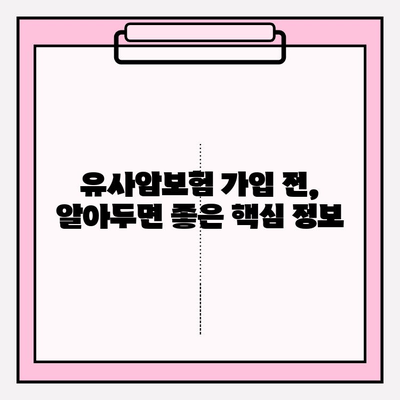 유사암보험 가입 전,
알아두면 좋은 핵심 정보